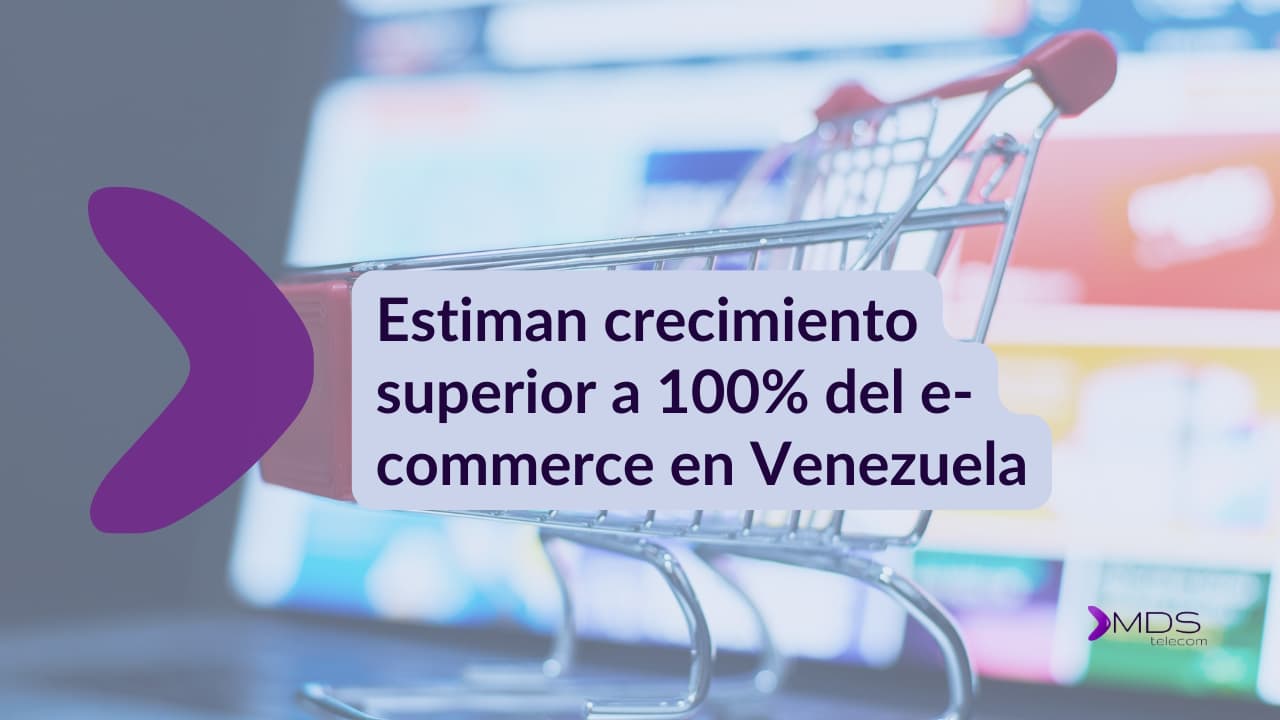 Estiman crecimiento superior a 100% del e-commerce en Venezuela

MDS
telecom